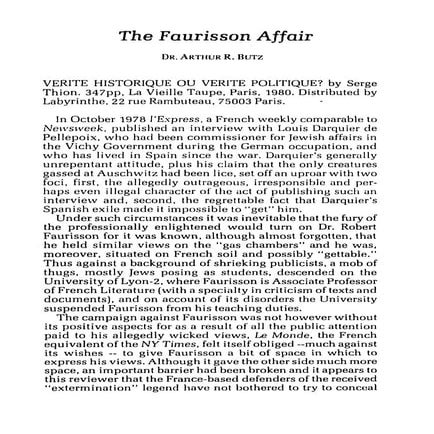 The Faurisson Affair

DR. ARTHUR R. BUTZ

VERITE HISTORIQUE OU VERITE POLITIQUE? by Serge Thion. 347pp, La Vieille Taupe, Paris, 1980. Distributed by Labyrinthe, 22 rue Rambuteau, 75003 Paris.

In October 1978 l'Express, a French weekly comparable to Newsweek, published an interview with Louis Darquier de Pellepoix, who had been commissioner for Jewish affairs in the Vichy Government during the German occupation, and who has lived in Spain since the war. Darquier's generally unrepentant attitude, plus his claim that the only creatures gassed at Auschwitz had been lice, set off an uproar with two foci, first, the allegedly outrageous, irresponsible and perhaps even illegal character of the act of publishing such an interview and, second, the regrettable fact that Darquier's Spanish exile made it impossible to "get" him.

Under such circumstances it was inevitable that the fury of the professionally enlightened would turn on Dr. Robert Faurisson for it was known, although almost forgotten, that he held similar views on the "gas chambers" and he was, moreover, situated on French soil and possibly "gettable." Thus against a background of shrieking publicists, a mob of thugs, mostly Jews posing as students, descended on the University of Lyon-2, where Faurisson is Associate Professor of French Literature (with a specialty in criticism of texts and documents), and on account of its disorders the University suspended Faurisson from his teaching duties.

The campaign against Faurisson was not however without its positive aspects for as a result of all the public attention paid to his allegedly wicked views, Le Monde, the French equivalent of the NY Times, felt itself obliged --much against its wishes -- to give Faurisson a bit of space in which to express his views. Although it gave the other side much more space, an important barrier had been broken and it appears to this reviewer that the France-based defenders of the received "extermination" legend have not bothered to try to conceal